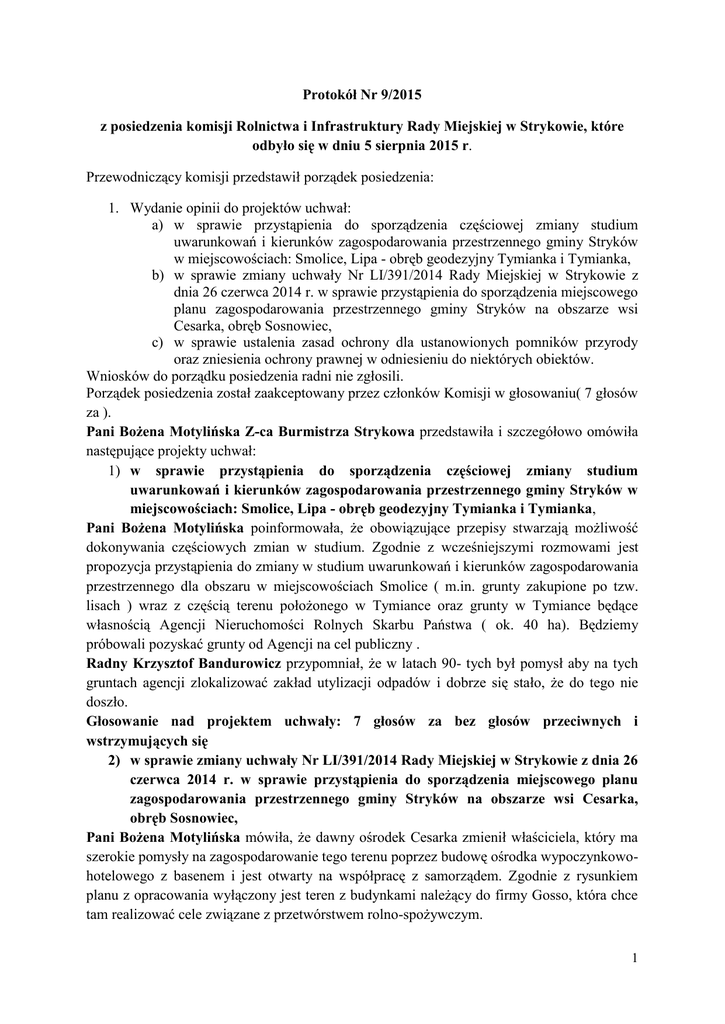 Protokół Nr 9/2015

z posiedzenia komisji Rolnictwa i Infrastruktury Rady Miejskiej w Strykowie, które odbyło się w dniu 5 sierpnia 2015 r.

Przewodniczący komisji przedstawił porządek posiedzenia:

1. Wydanie opinii do projektów uchwał:
a) w sprawie przystąpienia do sporządzenia częściowej zmiany studium uwarunkowań i kierunków zagospodarowania przestrzennego gminy Stryków w miejscowościach: Smolice, Lipa - obręb geodezyjny Tymianka i Tymianka,
b) w sprawie zmiany uchwały Nr LI/391/2014 Rady Miejskiej w Strykowie z dnia 26 czerwca 2014 r. w sprawie przystąpienia do sporządzenia miejscowego planu zagospodarowania przestrzennego gminy Stryków na obszarze wsi Cesarka, obręb Sosnowiec,
c) w sprawie ustalenia zasad ochrony dla ustanowionych pomników przyrody oraz zniesienia ochrony prawnej w odniesieniu do niektórych obiektów.
Wniosków do porządku posiedzenia radni nie zgłosili.
Porządek posiedzenia został zaakceptowany przez członków Komisji w głosowaniu( 7 głosów za ).
Pani Bożena Motylińska Z-ca Burmistrza Strykowa przedstawiła i szczegółowo omówiła następujące projekty uchwał:
1) w sprawie przystąpienia do sporządzenia częściowej zmiany studium uwarunkowań i kierunków zagospodarowania przestrzennego gminy Stryków w miejscowościach: Smolice, Lipa - obręb geodezyjny Tymianka i Tymianka,
Pani Bożena Motylińska poinformowała, że obowiązujące przepisy stwarzają możliwość dokonywania częściowych zmian w studium. Zgodnie z wcześniejszymi rozmowami jest propozycja przystąpienia do zmiany w studium uwarunkowań i kierunków zagospodarowania przestrzennego dla obszaru w miejscowościach Smolice ( m.in. grunty zakupione po tzw. lisach ) wraz z częścią terenu położonego w Tymiance oraz grunty w Tymiance będące własnością Agencji Nieruchomości Rolnych Skarbu Państwa ( ok. 40 ha). Będziemy próbowali pozyskać grunty od Agencji na cel publiczny .
Radny Krzysztof Bandurowicz przypomniał, że w latach 90- tych był pomysł aby na tych gruntach agencji zlokalizować zakład utylizacji odpadów i dobrze się stało, że do tego nie doszło.
Głosowanie nad projektem uchwały: 7 głosów za bez głosów przeciwnych i wstrzymujących się
2) w sprawie zmiany uchwały Nr LI/391/2014 Rady Miejskiej w Strykowie z dnia 26 czerwca 2014 r. w sprawie przystąpienia do sporządzenia miejscowego planu zagospodarowania przestrzennego gminy Stryków na obszarze wsi Cesarka, obręb Sosnowiec,
Pani Bożena Motylińska mówiła, że dawny ośrodek Cesarka zmienił właściciela, który ma szerokie pomysły na zagospodarowanie tego terenu poprzez budowę ośrodka wypoczynkowo-hotelowego z basenem i jest otwarty na współpracę z samorządem. Zgodnie z rysunkiem planu z opracowania wyłączony jest teren z budynkami należący do firmy Gosso, która chce tam realizować cele związane z przetwórstwem rolno-spożywczym.

1